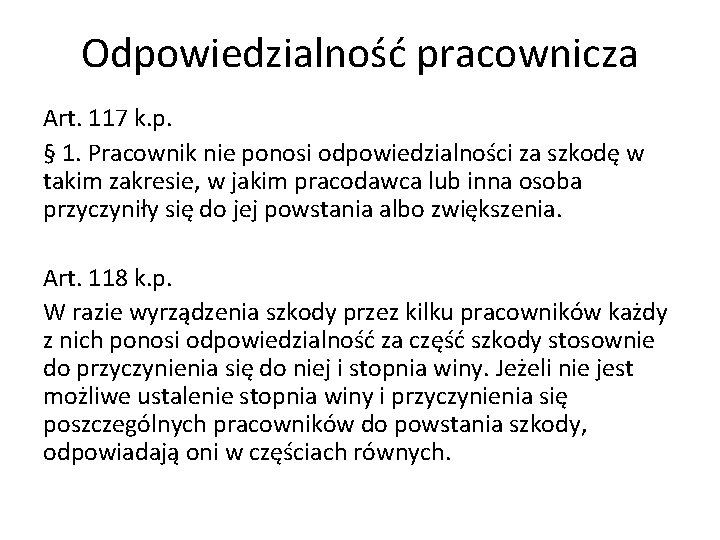 Odpowiedzialność pracownicza

Art. 117 k.p.

§ 1. Pracownik nie ponosi odpowiedzialności za szkodę w takim zakresie, w jakim pracodawca lub inna osoba przyczyniły się do jej powstania albo zwiększenia.

Art. 118 k.p.

W razie wyrządzenia szkody przez kilku pracowników każdy z nich ponosi odpowiedzialność za część szkody stosownie do przyczynienia się do niej i stopnia winy. Jeżeli nie jest możliwe ustalenie stopnia winy i przyczynienia się poszczególnych pracowników do powstania szkody, odpowiadają oni w częściach równych.